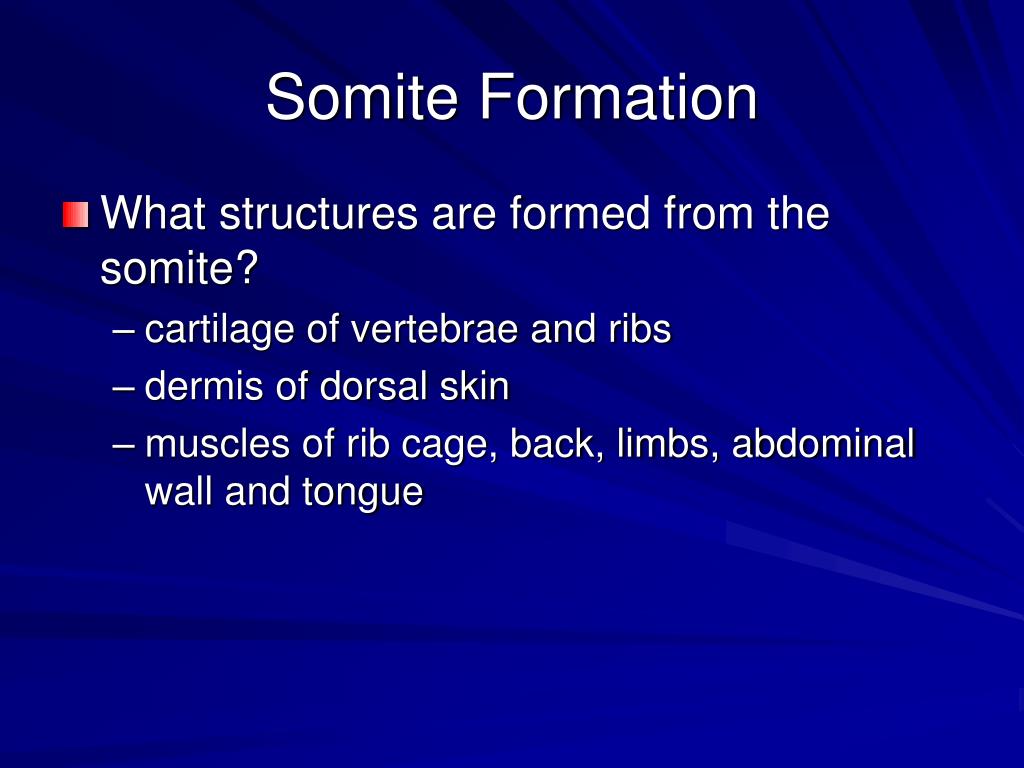 Somite Formation

What structures are formed from the somite?

– cartilage of vertebrae and ribs
– dermis of dorsal skin
– muscles of rib cage, back, limbs, abdominal wall and tongue